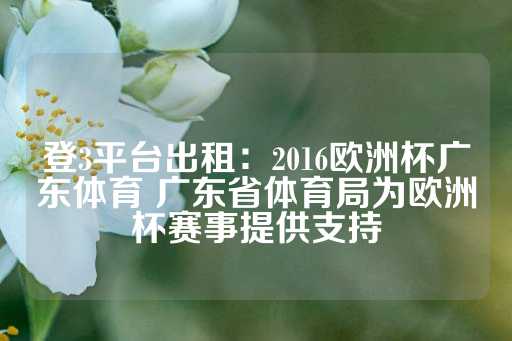 登3平台出租：2016欧洲杯广东体育 广东省体育局为欧洲杯赛事提供支持